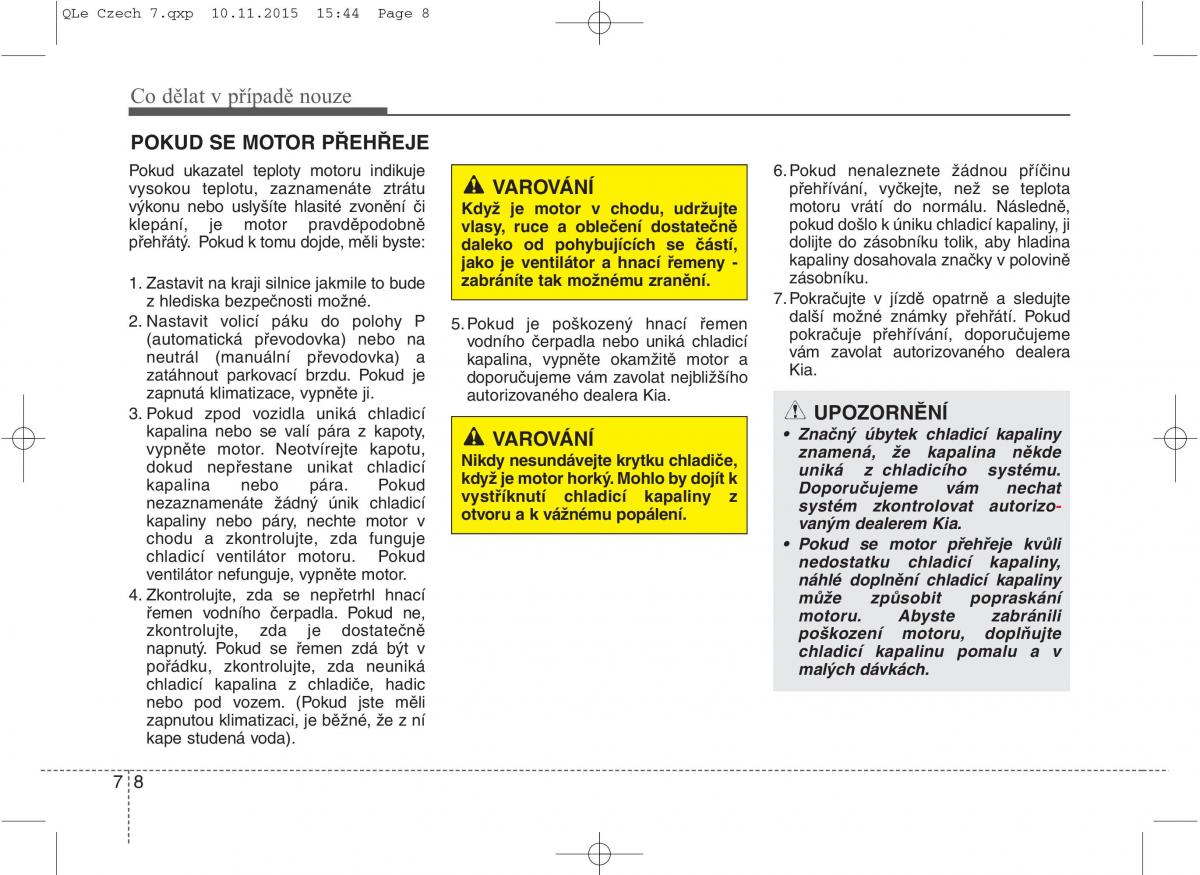 QLe Czech 7.qxp 10.11.2015 15:44 Page 8

Co dělat v případě nouze

POKUD SE MOTOR PŘEHŘEJE

Pokud ukazatel teploty motoru indikuje vysokou teplotu, zaznamenáte ztrátu výkonu nebo uslyšíte hlasité zvonění či klepání, je motor pravděpodobně přehřátý. Pokud k tomu dojde, měli byste:

1. Zastavit na kraji silnice jakmile to bude z hlediska bezpečnosti možné.
2. Nastavit volicí páku do polohy P (automatická převodovka) nebo na neutrál (manuální převodovka) a zatáhnout parkovací brzdu. Pokud je zapnutá klimatizace, vypněte ji.
3. Pokud zpod vozidla uniká chladicí kapalina nebo se valí pára z kapoty, vypněte motor. Neotvírejte kapotu, dokud nepřestane unikat chladicí kapalina nebo pára. Pokud nezaznamenáte žádný únik chladicí kapaliny nebo páry, nechte motor v chodu a zkontrolujte, zda funguje chladicí ventilátor motoru. Pokud ventilátor nefunguje, vypněte motor.
4. Zkontrolujte, zda se nepřetrhl hnací řemen vodního čerpadla. Pokud ne, zkontrolujte, zda je dostatečně napnutý. Pokud se řemen zdá být v pořádku, zkontrolujte, zda neuniká chladicí kapalina z chladiče, hadic nebo pod vozem. (Pokud jste měli zapnutou klimatizaci, je běžné, že z ní kape studená voda).

VAROVÁNÍ
Když je motor v chodu, udržujte vlasy, ruce a oblečení dostatečně daleko od pohybujících se částí, jako je ventilátor a hnací řemeny - zabráníte tak možnému zranění.

5. Pokud je poškozený hnací řemen vodního čerpadla nebo uniká chladicí kapalina, vypněte okamžitě motor a doporučujeme vám zavolat nejbližšího autorizovaného dealera Kia.

VAROVÁNÍ
Nikdy nesundávejte krytku chladiče, když je motor horký. Mohlo by dojít k vystříknutí chladicí kapaliny z otvoru a k vážnému popálení.

6. Pokud nenaleznete žádnou příčinu přehřívání, vyčkejte, než se teplota motoru vrátí do normálu. Následně, pokud došlo k úniku chladicí kapaliny, ji dolijte do zásobníku tolik, aby hladina kapaliny dosahovala značky v polovině zásobníku.
7. Pokračujte v jízdě opatrně a sledujte další možné známky přehřátí. Pokud pokračuje přehřívání, doporučujeme vám zavolat autorizovaného dealera Kia.

UPOZORNĚNÍ
• Značný úbytek chladicí kapaliny znamená, že kapalina někde uniká z chladicího systému. Doporučujeme vám nechat systém zkontrolovat autorizovaným dealerem Kia.
• Pokud se motor přehřeje kvůli nedostatku chladicí kapaliny, náhlé doplnění chladicí kapaliny může způsobit popraskání motoru. Abyste zabránili poškození motoru, doplňujte chladicí kapalinu pomalu a v malých dávkách.

7 8